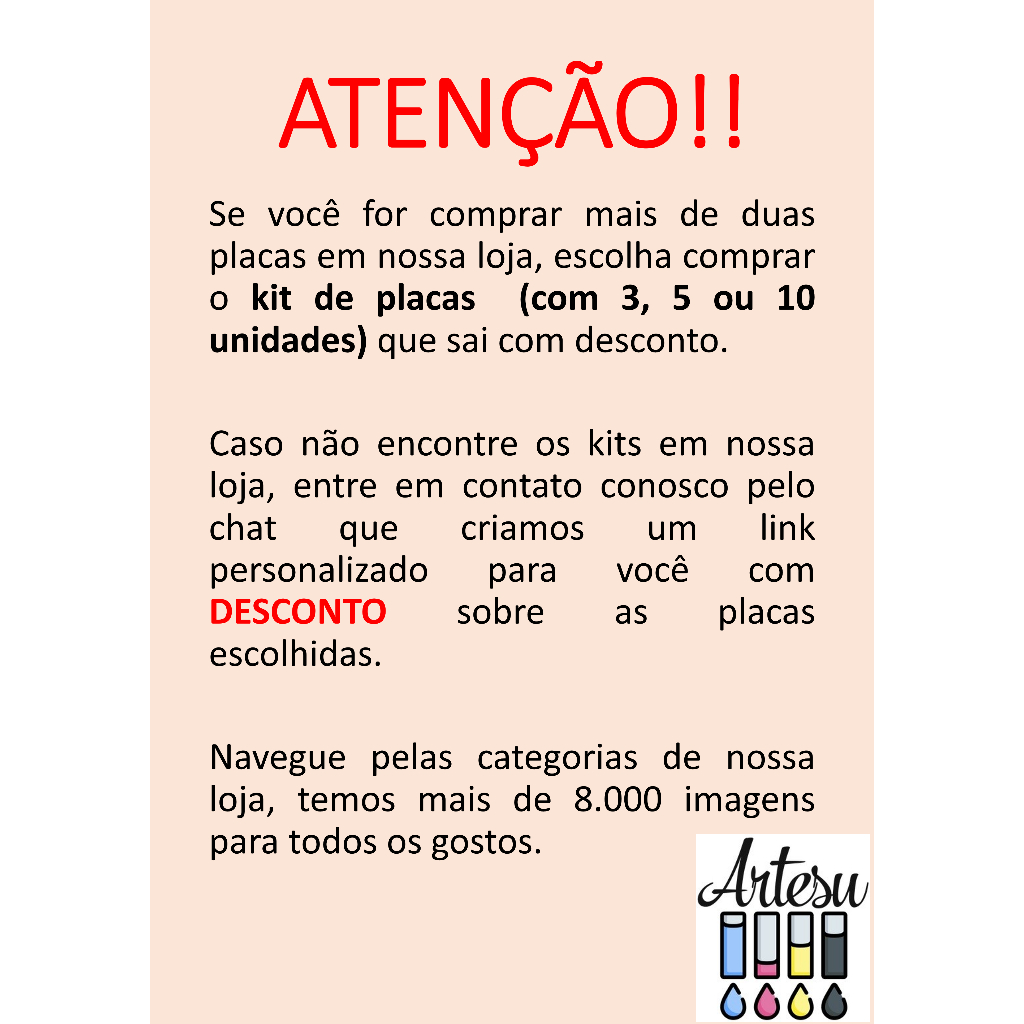 ATENÇÃO!!

Se você for comprar mais de duas placas em nossa loja, escolha comprar o kit de placas (com 3, 5 ou 10 unidades) que sai com desconto.

Caso não encontre os kits em nossa loja, entre em contato conosco pelo chat que criamos um link personalizado para você com DESCONTO sobre as placas escolhidas.

Navegue pelas categorias de nossa loja, temos mais de 8.000 imagens para todos os gostos.

Artesu